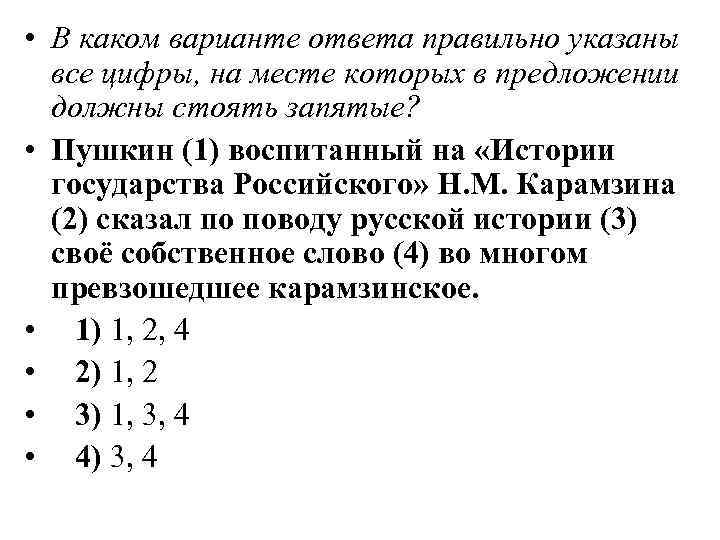 • В каком варианте ответа правильно указаны все цифры, на месте которых в предложении должны стоять запятые?

• Пушкин (1) воспитанный на «Истории государства Российского» Н.М. Карамзина (2) сказал по поводу русской истории (3) своё собственное слово (4) во многом превзошедшее карамзинское.

• 1) 1, 2, 4

• 2) 1, 2

• 3) 1, 3, 4

• 4) 3, 4